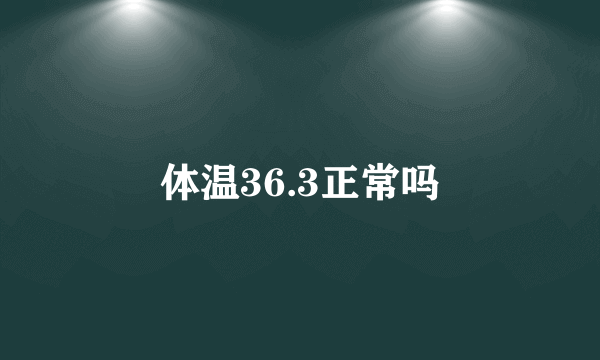 体温36.3正常吗